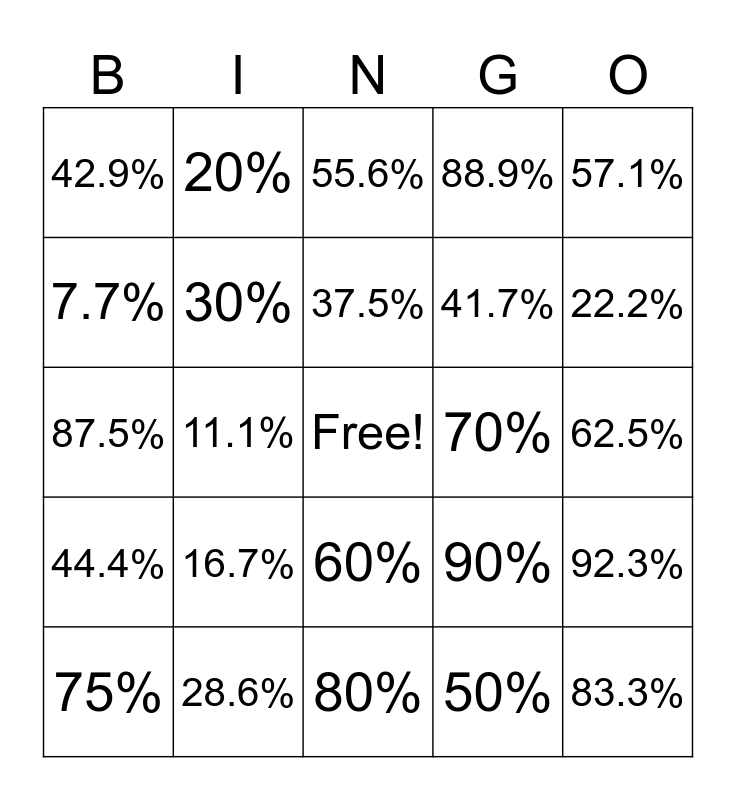 | B | I | N | G | O |
|---|---|---|---|---|
| 42.9% | 20% | 55.6% | 88.9% | 57.1% |
| 7.7% | 30% | 37.5% | 41.7% | 22.2% |
| 87.5% | 11.1% | Free! | 70% | 62.5% |
| 44.4% | 16.7% | 60% | 90% | 92.3% |
| 75% | 28.6% | 80% | 50% | 83.3% |